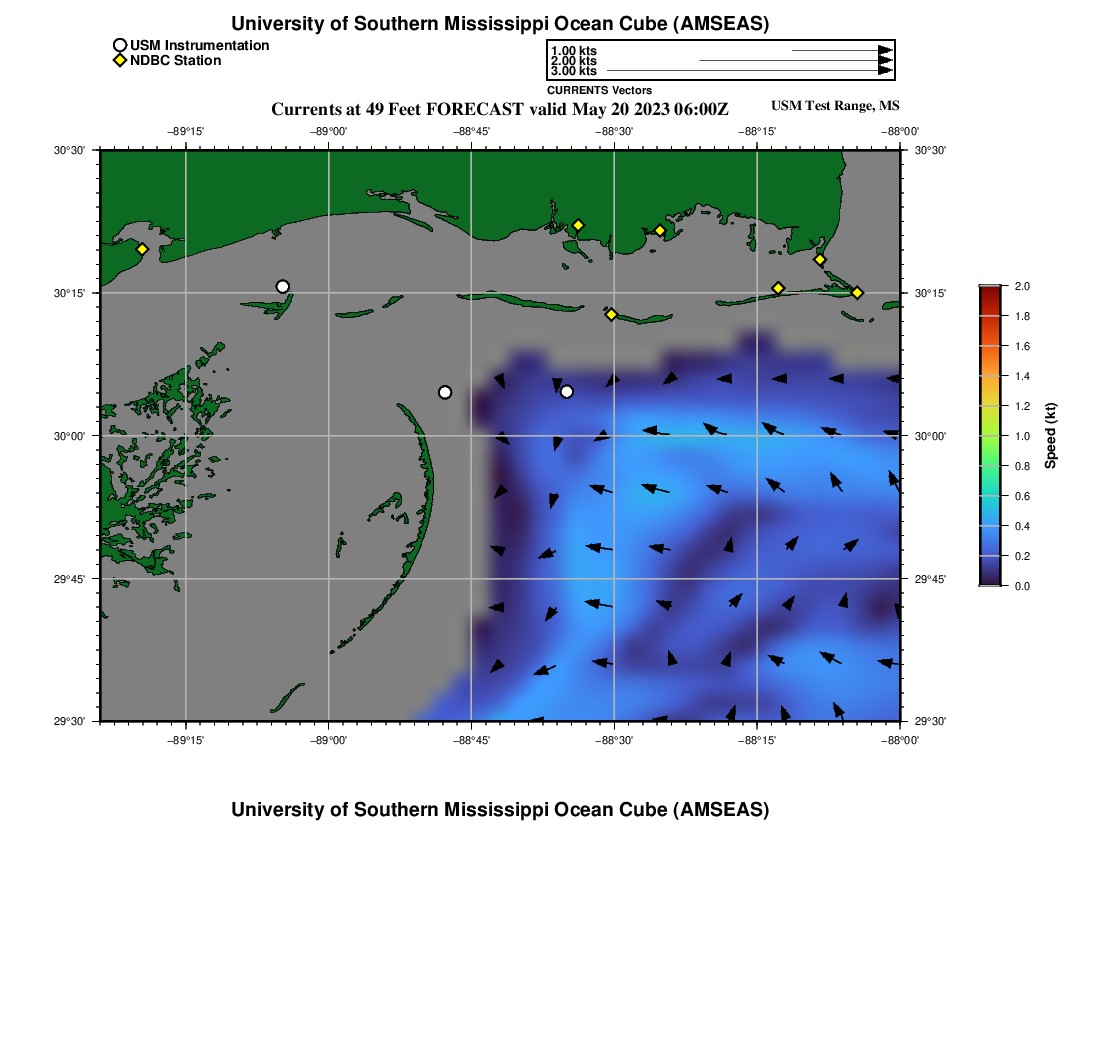 University of Southern Mississippi Ocean Cube (AMSEAS)

USM Instrumentation
NDBC Station

1.00 kts
2.00 kts
3.00 kts
CURRENTS Vectors

Currents at 49 Feet FORECAST valid May 20 2023 06:00Z

USM Test Range, MS

−89°15'
−89°00'
−88°45'
−88°30'
−88°15'
−88°00'

30°30'
30°15'
30°00'
29°45'
29°30'

30°30'
30°15'
30°00'
29°45'
29°30'

−89°15'
−89°00'
−88°45'
−88°30'
−88°15'
−88°00'

2.0
1.8
1.6
1.4
1.2
1.0
0.8
0.6
0.4
0.2
0.0
Speed (kt)

University of Southern Mississippi Ocean Cube (AMSEAS)